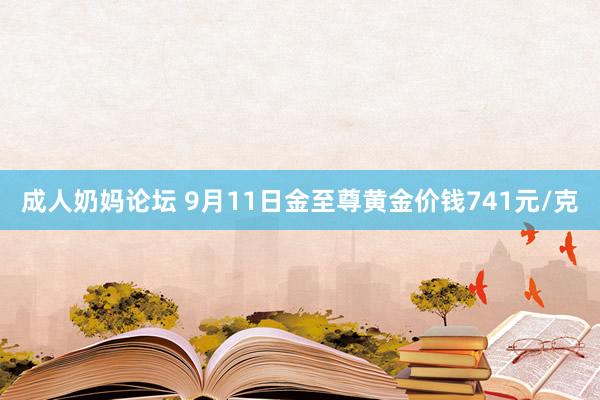 成人奶妈论坛 9月11日金至尊黄金价钱741元/克